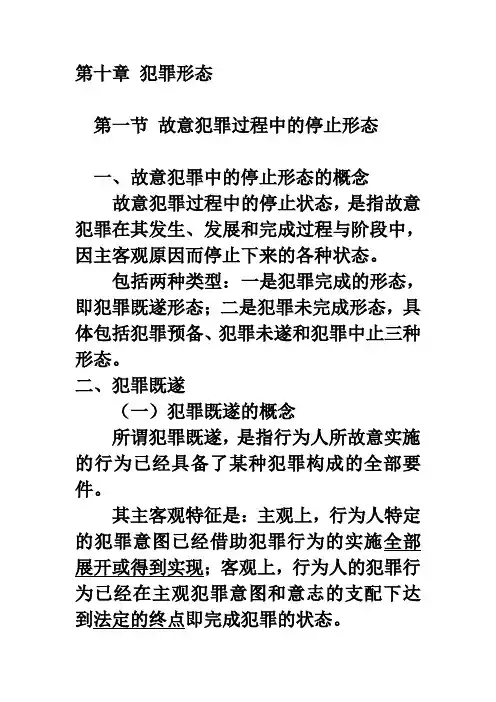 第十章 犯罪形态

第一节 故意犯罪过程中的停止形态

一、故意犯罪中的停止形态的概念

故意犯罪过程中的停止状态，是指故意犯罪在其发生、发展和完成过程与阶段中，因主客观原因而停止下来的各种状态。

包括两种类型：一是犯罪完成的形态，即犯罪既遂形态；二是犯罪未完成形态，具体包括犯罪预备、犯罪未遂和犯罪中止三种形态。

二、犯罪既遂

（一）犯罪既遂的概念

所谓犯罪既遂，是指行为人所故意实施的行为已经具备了某种犯罪构成的全部要件。

其主客观特征是：主观上，行为人特定的犯罪意图已经借助犯罪行为的实施全部展开或得到实现；客观上，行为人的犯罪行为已经在主观犯罪意图和意志的支配下达到法定的终点即完成犯罪的状态。